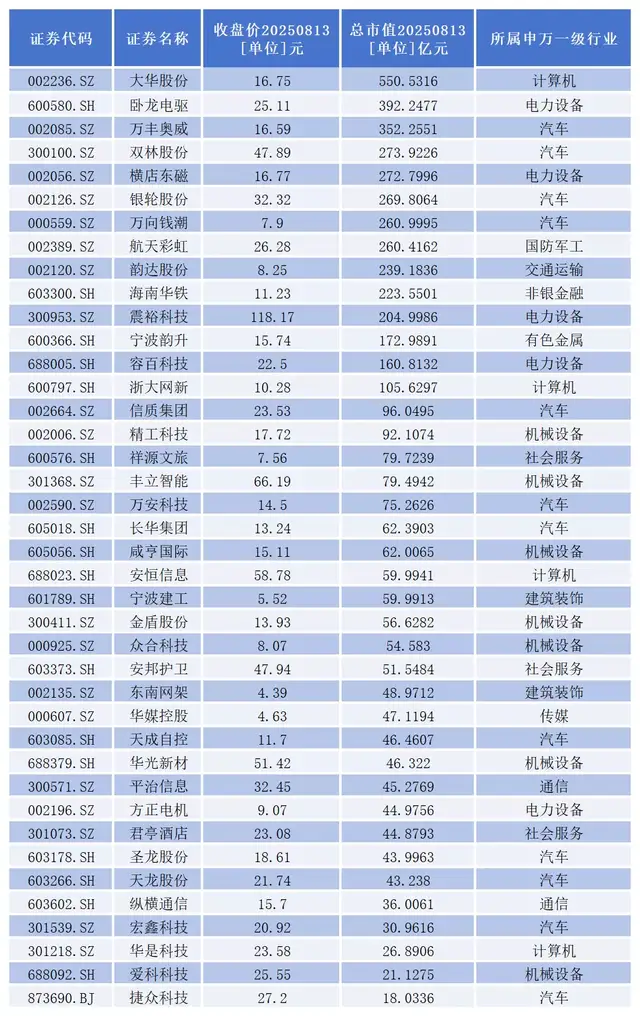 | 证券代码 | 证券名称 | 收盘价20250813 [单位]元 | 总市值20250813 [单位]亿元 | 所属申万一级行业 |
|---|---|---|---|---|
| 002236.SZ | 大华股份 | 16.75 | 550.5316 | 计算机 |
| 600580.SH | 卧龙电驱 | 25.11 | 392.2477 | 电力设备 |
| 002085.SZ | 万丰奥威 | 16.59 | 352.2551 | 汽车 |
| 300100.SZ | 双林股份 | 47.89 | 273.9226 | 汽车 |
| 002056.SZ | 横店东磁 | 16.77 | 272.7996 | 电力设备 |
| 002126.SZ | 银轮股份 | 32.32 | 269.8064 | 汽车 |
| 000559.SZ | 万向钱潮 | 7.9 | 260.9995 | 汽车 |
| 002389.SZ | 航天彩虹 | 26.28 | 260.4162 | 国防军工 |
| 002120.SZ | 韵达股份 | 8.25 | 239.1836 | 交通运输 |
| 603300.SH | 海南华铁 | 11.23 | 223.5501 | 非银金融 |
| 300953.SZ | 震裕科技 | 118.17 | 204.9986 | 电力设备 |
| 600366.SH | 宁波韵升 | 15.74 | 172.9891 | 有色金属 |
| 688005.SH | 容百科技 | 22.5 | 160.8132 | 电力设备 |
| 600797.SH | 浙大网新 | 10.28 | 105.6297 | 计算机 |
| 002664.SZ | 信质集团 | 23.53 | 96.0495 | 汽车 |
| 002006.SZ | 精工科技 | 17.72 | 92.1074 | 机械设备 |
| 600576.SH | 祥源文旅 | 7.56 | 79.7239 | 社会服务 |
| 301368.SZ | 丰立智能 | 66.19 | 79.4942 | 机械设备 |
| 002590.SZ | 万安科技 | 14.5 | 75.2626 | 汽车 |
| 605018.SH | 长华集团 | 13.24 | 62.3903 | 汽车 |
| 605056.SH | 咸亨国际 | 15.11 | 62.0065 | 机械设备 |
| 688023.SH | 安恒信息 | 58.78 | 59.9941 | 计算机 |
| 601789.SH | 宁波建工 | 5.52 | 59.9913 | 建筑装饰 |
| 300411.SZ | 金盾股份 | 13.93 | 56.6282 | 机械设备 |
| 000925.SZ | 众合科技 | 8.07 | 54.583 | 机械设备 |
| 603373.SH | 安邦护卫 | 47.94 | 51.5484 | 社会服务 |
| 002135.SZ | 东南网架 | 4.39 | 48.9712 | 建筑装饰 |
| 000607.SZ | 华媒控股 | 4.63 | 47.1194 | 传媒 |
| 603085.SH | 天成自控 | 11.7 | 46.4607 | 汽车 |
| 688379.SH | 华光新材 | 51.42 | 46.322 | 机械设备 |
| 300571.SZ | 平治信息 | 32.45 | 45.2769 | 通信 |
| 002196.SZ | 方正电机 | 9.07 | 44.9756 | 电力设备 |
| 301073.SZ | 君亭酒店 | 23.08 | 44.8793 | 社会服务 |
| 603178.SH | 圣龙股份 | 18.61 | 43.9963 | 汽车 |
| 603266.SH | 天龙股份 | 21.74 | 43.238 | 汽车 |
| 603602.SH | 纵横通信 | 15.7 | 36.0061 | 通信 |
| 301539.SZ | 宏鑫科技 | 20.92 | 30.9616 | 汽车 |
| 301218.SZ | 华是科技 | 23.58 | 26.8906 | 计算机 |
| 688092.SH | 爱科科技 | 25.55 | 21.1275 | 机械设备 |
| 873690.BJ | 捷众科技 | 27.2 | 18.0336 | 汽车 |